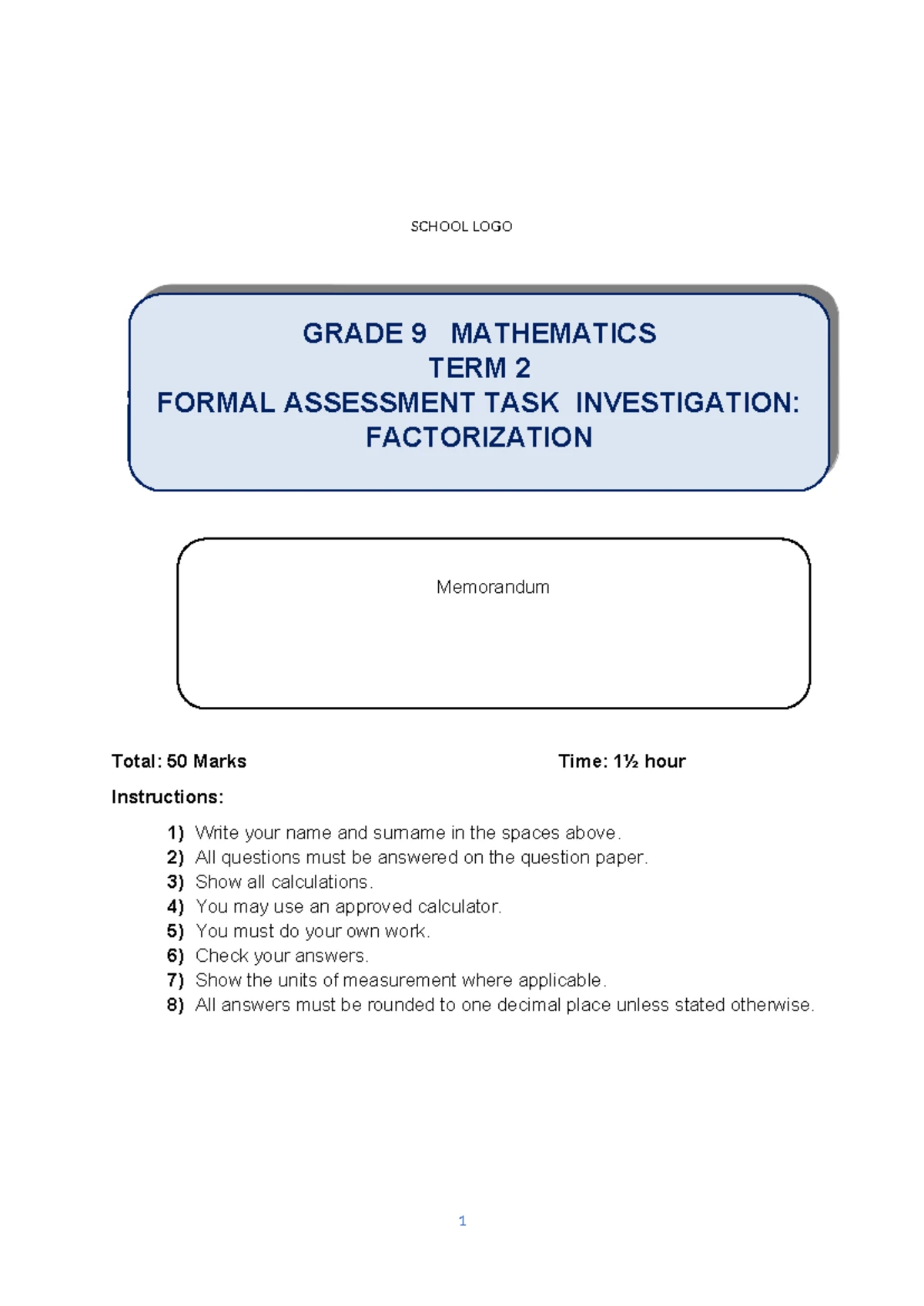 SCHOOL LOGO

GRADE 9 MATHEMATICS
TERM 2
FORMAL ASSESSMENT TASK INVESTIGATION:
FACTORIZATION

Memorandum

Total: 50 Marks Time: 1½ hour

Instructions:

1) Write your name and surname in the spaces above.
2) All questions must be answered on the question paper.
3) Show all calculations.
4) You may use an approved calculator.
5) You must do your own work.
6) Check your answers.
7) Show the units of measurement where applicable.
8) All answers must be rounded to one decimal place unless stated otherwise.

1